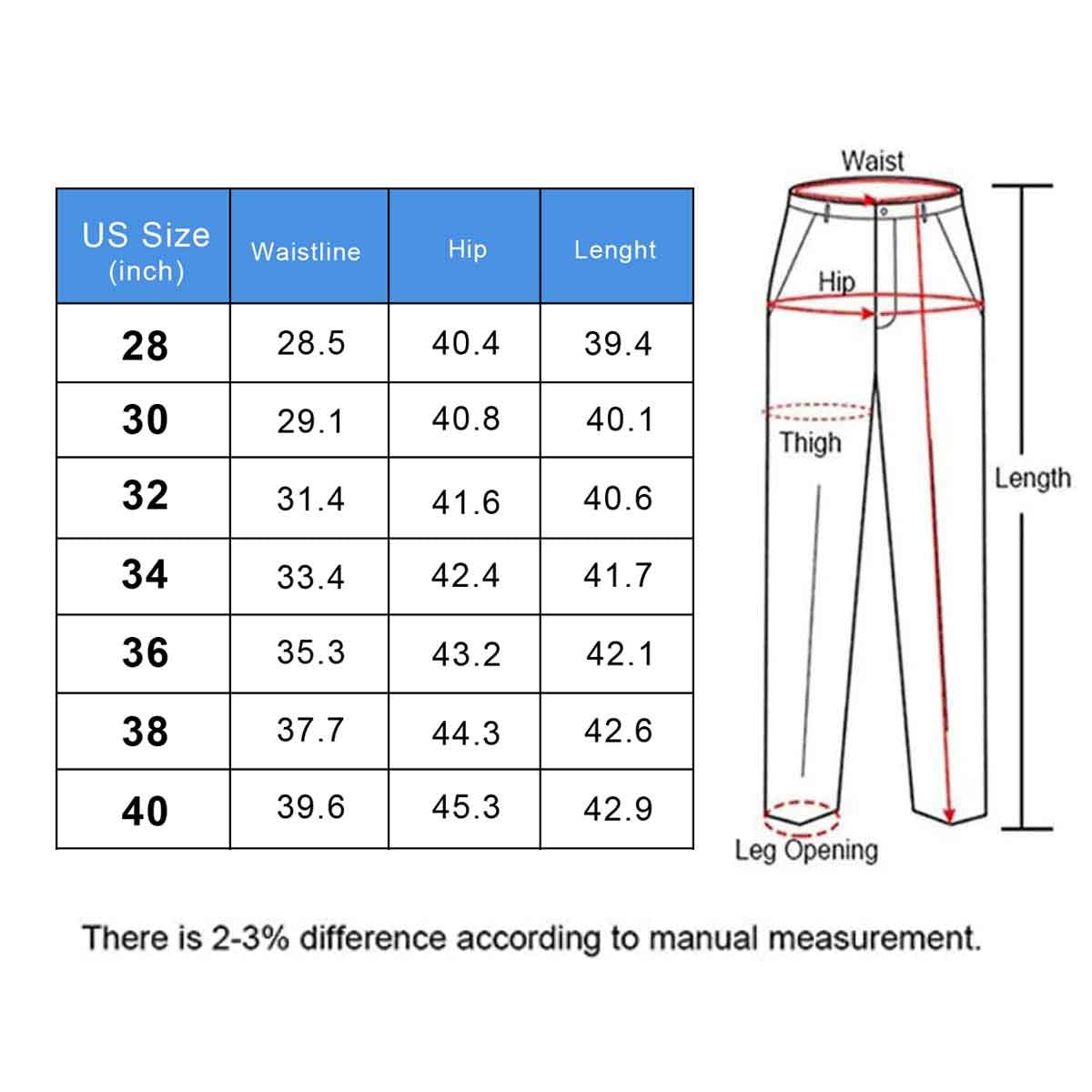 | US Size (inch) | Waistline | Hip | Lenght |
|---|---|---|---|
| 28 | 28.5 | 40.4 | 39.4 |
| 30 | 29.1 | 40.8 | 40.1 |
| 32 | 31.4 | 41.6 | 40.6 |
| 34 | 33.4 | 42.4 | 41.7 |
| 36 | 35.3 | 43.2 | 42.1 |
| 38 | 37.7 | 44.3 | 42.6 |
| 40 | 39.6 | 45.3 | 42.9 |

Waist

Hip

Thigh

Length

Leg Opening

There is 2-3% difference according to manual measurement.